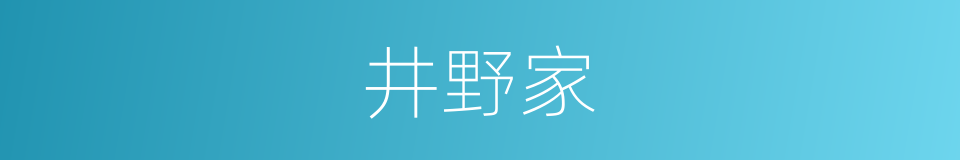 井野家